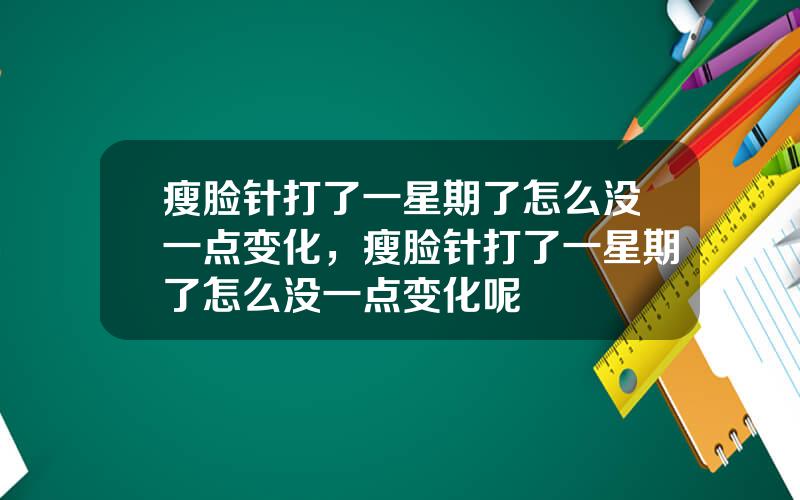 瘦脸针打了一星期了怎么没一点变化，瘦脸针打了一星期了怎么没一点变化呢